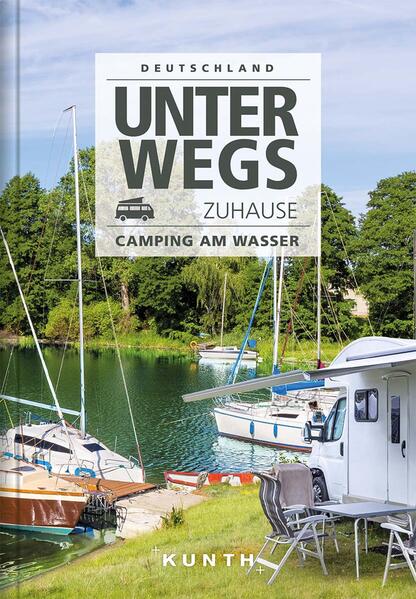 DEUTSCHLAND

UNTER WEGS

ZUHAUSE

CAMPING AM WASSER

KUNTH